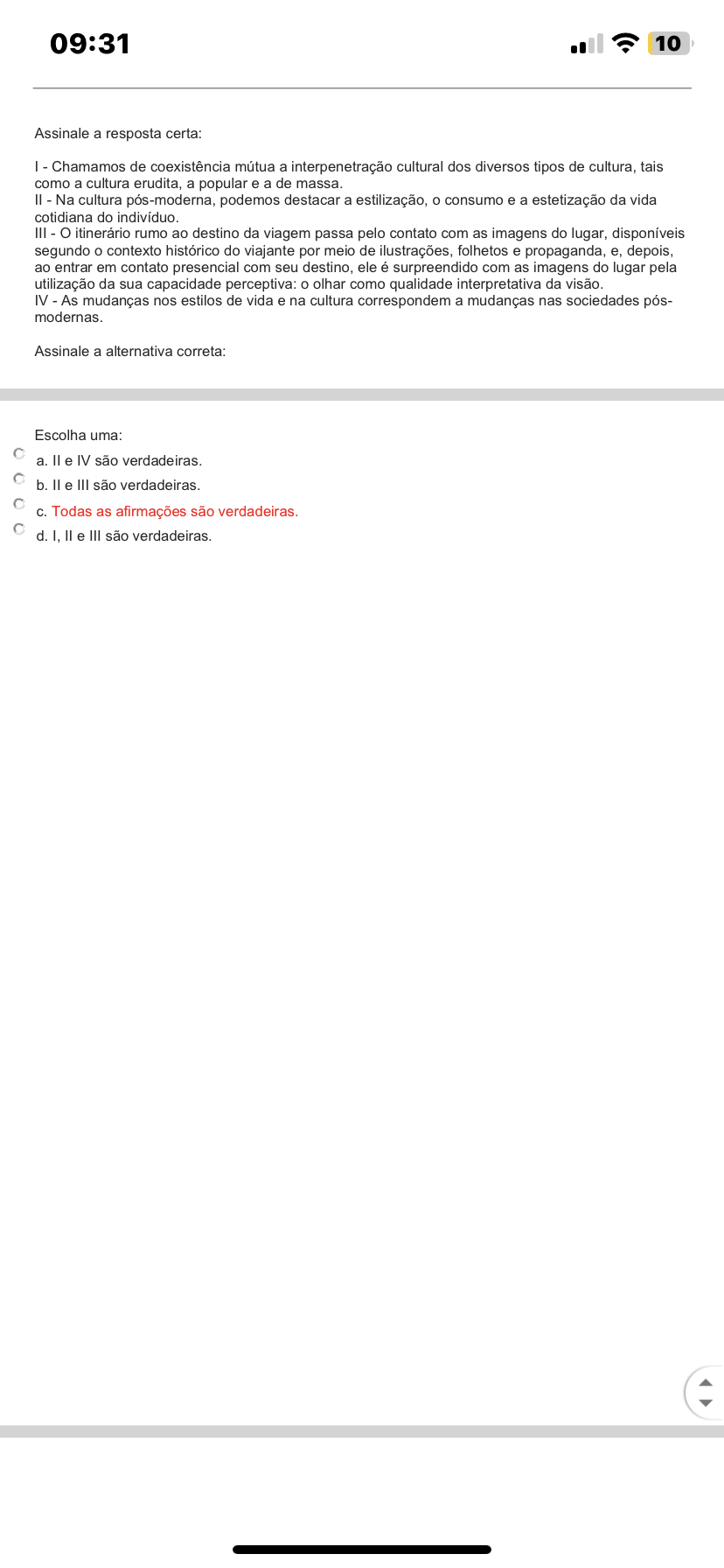 09:31

10

Assinale a resposta certa:

I - Chamamos de coexistência mútua a interpenetração cultural dos diversos tipos de cultura, tais como a cultura erudita, a popular e a de massa.
II - Na cultura pós-moderna, podemos destacar a estilização, o consumo e a estetização da vida cotidiana do indivíduo.
III - O itinerário rumo ao destino da viagem passa pelo contato com as imagens do lugar, disponíveis segundo o contexto histórico do viajante por meio de ilustrações, folhetos e propaganda, e, depois, ao entrar em contato presencial com seu destino, ele é surpreendido com as imagens do lugar pela utilização da sua capacidade perceptiva: o olhar como qualidade interpretativa da visão.
IV - As mudanças nos estilos de vida e na cultura correspondem a mudanças nas sociedades pós-modernas.

Assinale a alternativa correta:

Escolha uma:
a. II e IV são verdadeiras.
b. II e III são verdadeiras.
c. Todas as afirmações são verdadeiras.
d. I, II e III são verdadeiras.